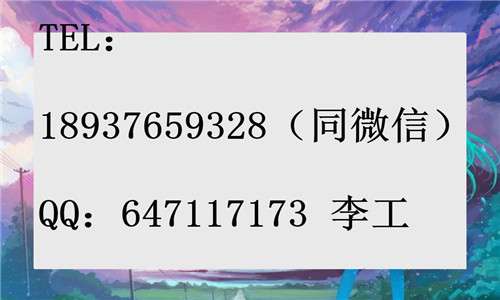 TEL：

18937659328（同微信）

QQ：647117173 李工